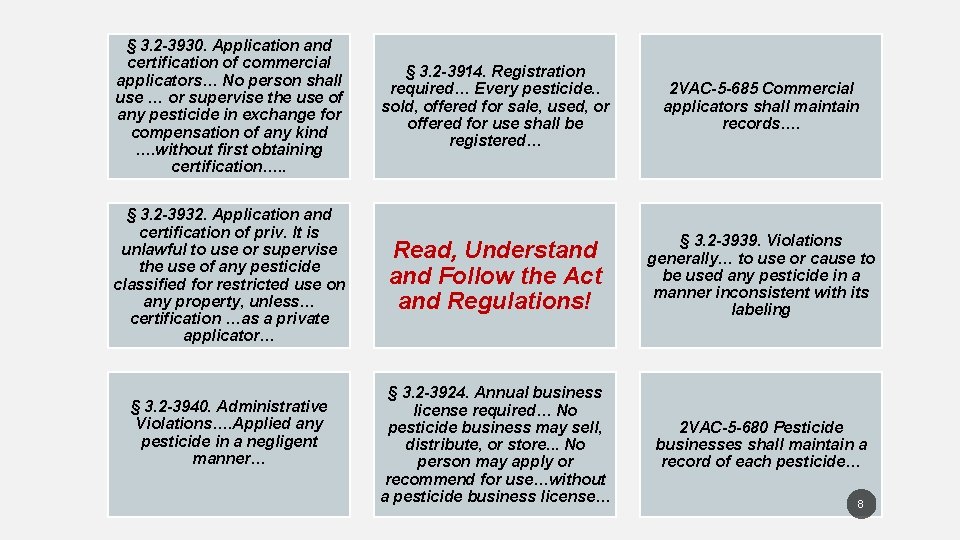 § 3.2-3930. Application and certification of commercial applicators… No person shall use … or supervise the use of any pesticide in exchange for compensation of any kind ….without first obtaining certification…..

§ 3.2-3914. Registration required… Every pesticide.. sold, offered for sale, used, or offered for use shall be registered…

2VAC-5-685 Commercial applicators shall maintain records….

§ 3.2-3932. Application and certification of priv. It is unlawful to use or supervise the use of any pesticide classified for restricted use on any property, unless… certification …as a private applicator…

Read, Understand and Follow the Act and Regulations!

§ 3.2-3939. Violations generally… to use or cause to be used any pesticide in a manner inconsistent with its labeling

§ 3.2-3940. Administrative Violations….Applied any pesticide in a negligent manner…

§ 3.2-3924. Annual business license required… No pesticide business may sell, distribute, or store... No person may apply or recommend for use…without a pesticide business license…

2VAC-5-680 Pesticide businesses shall maintain a record of each pesticide…

8